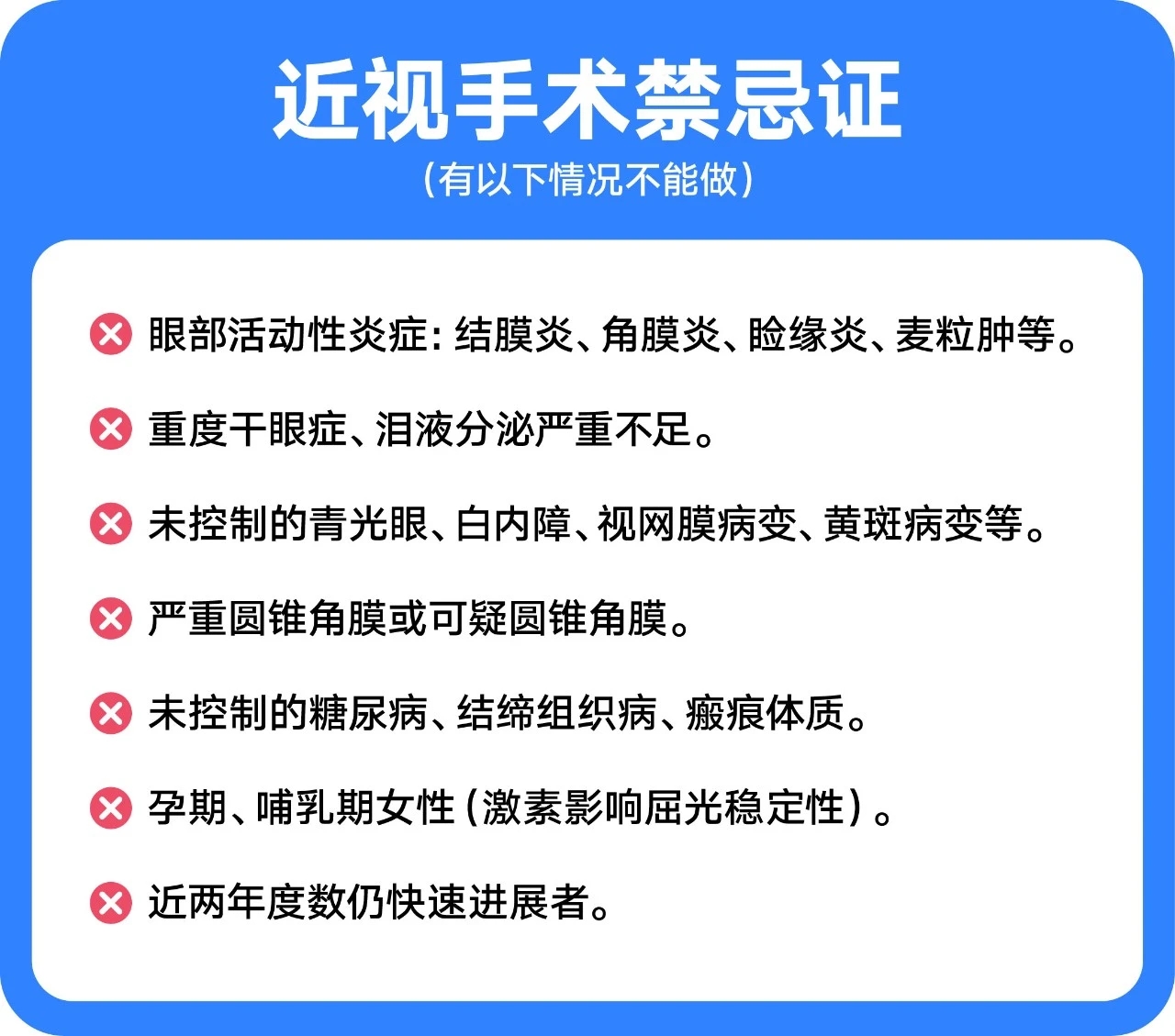 近视手术禁忌证
（有以下情况不能做）

眼部活动性炎症：结膜炎、角膜炎、睑缘炎、麦粒肿等。

重度干眼症、泪液分泌严重不足。

未控制的青光眼、白内障、视网膜病变、黄斑病变等。

严重圆锥角膜或可疑圆锥角膜。

未控制的糖尿病、结缔组织病、瘢痕体质。

孕期、哺乳期女性（激素影响屈光稳定性）。

近两年度数仍快速进展者。